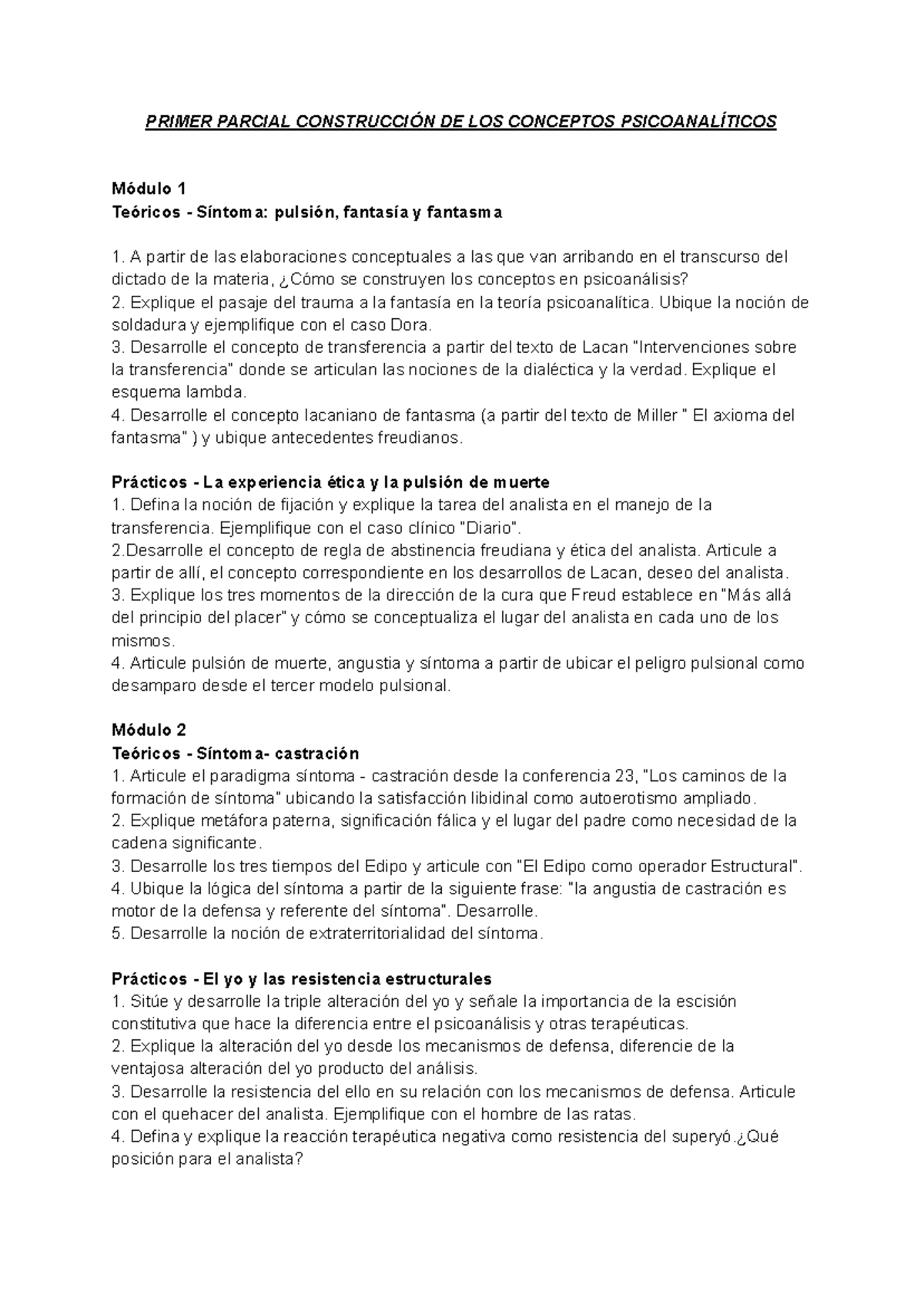 PRIMER PARCIAL CONSTRUCCIÓN DE LOS CONCEPTOS PSICOANALÍTICOS

Módulo 1
Teóricos - Síntoma: pulsión, fantasía y fantasma

1. A partir de las elaboraciones conceptuales a las que van arribando en el transcurso del dictado de la materia, ¿Cómo se construyen los conceptos en psicoanálisis?
2. Explique el pasaje del trauma a la fantasía en la teoría psicoanalítica. Ubique la noción de soldadura y ejemplifique con el caso Dora.
3. Desarrolle el concepto de transferencia a partir del texto de Lacan "Intervenciones sobre la transferencia" donde se articulan las nociones de la dialéctica y la verdad. Explique el esquema lambda.
4. Desarrolle el concepto lacaniano de fantasma (a partir del texto de Miller " El axioma del fantasma" ) y ubique antecedentes freudianos.

Prácticos - La experiencia ética y la pulsión de muerte
1. Defina la noción de fijación y explique la tarea del analista en el manejo de la transferencia. Ejemplifique con el caso clínico "Diario".
2.Desarrolle el concepto de regla de abstinencia freudiana y ética del analista. Articule a partir de allí, el concepto correspondiente en los desarrollos de Lacan, deseo del analista.
3. Explique los tres momentos de la dirección de la cura que Freud establece en "Más allá del principio del placer" y cómo se conceptualiza el lugar del analista en cada uno de los mismos.
4. Articule pulsión de muerte, angustia y síntoma a partir de ubicar el peligro pulsional como desamparo desde el tercer modelo pulsional.

Módulo 2
Teóricos - Síntoma- castración
1. Articule el paradigma síntoma - castración desde la conferencia 23, "Los caminos de la formación de síntoma" ubicando la satisfacción libidinal como autoerotismo ampliado.
2. Explique metáfora paterna, significación fálica y el lugar del padre como necesidad de la cadena significante.
3. Desarrolle los tres tiempos del Edipo y articule con "El Edipo como operador Estructural".
4. Ubique la lógica del síntoma a partir de la siguiente frase: "la angustia de castración es motor de la defensa y referente del síntoma". Desarrolle.
5. Desarrolle la noción de extraterritorialidad del síntoma.

Prácticos - El yo y las resistencia estructurales
1. Sitúe y desarrolle la triple alteración del yo y señale la importancia de la escisión constitutiva que hace la diferencia entre el psicoanálisis y otras terapéuticas.
2. Explique la alteración del yo desde los mecanismos de defensa, diferencie de la ventajosa alteración del yo producto del análisis.
3. Desarrolle la resistencia del ello en su relación con los mecanismos de defensa. Articule con el quehacer del analista. Ejemplifique con el hombre de las ratas.
4. Defina y explique la reacción terapéutica negativa como resistencia del superyó.¿Qué posición para el analista?